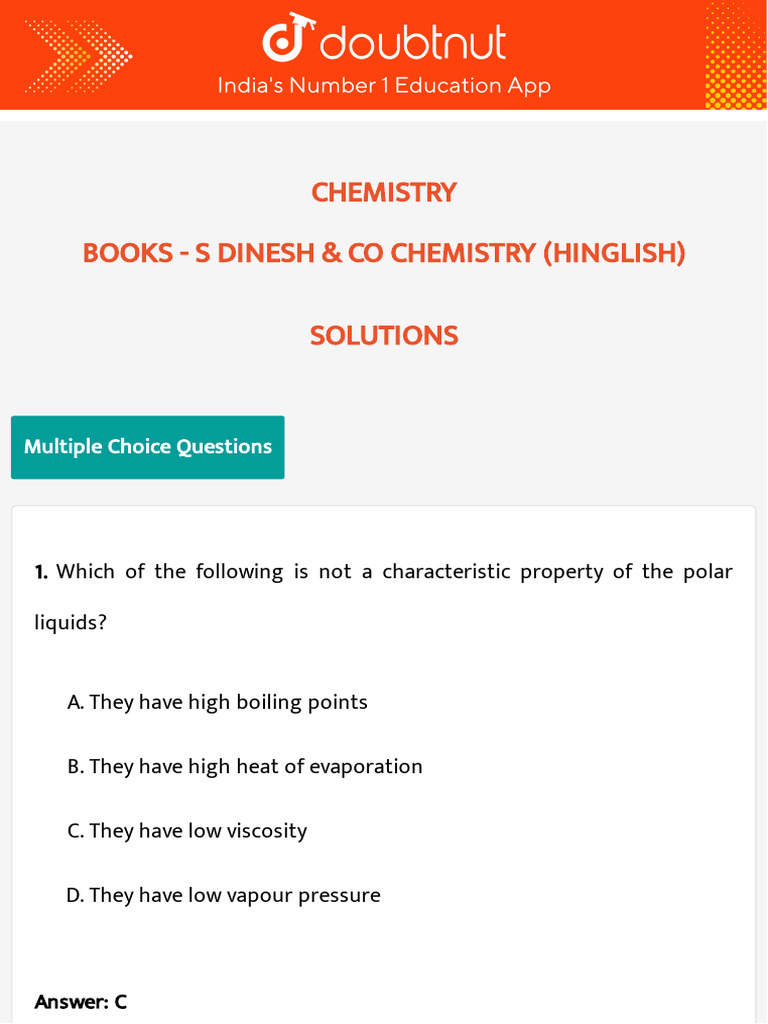 doubtnut
India's Number 1 Education App

CHEMISTRY

BOOKS - S DINESH & CO CHEMISTRY (HINGLISH)

SOLUTIONS

Multiple Choice Questions

1. Which of the following is not a characteristic property of the polar liquids?

A. They have high boiling points

B. They have high heat of evaporation

C. They have low viscosity

D. They have low vapour pressure

Answer: C